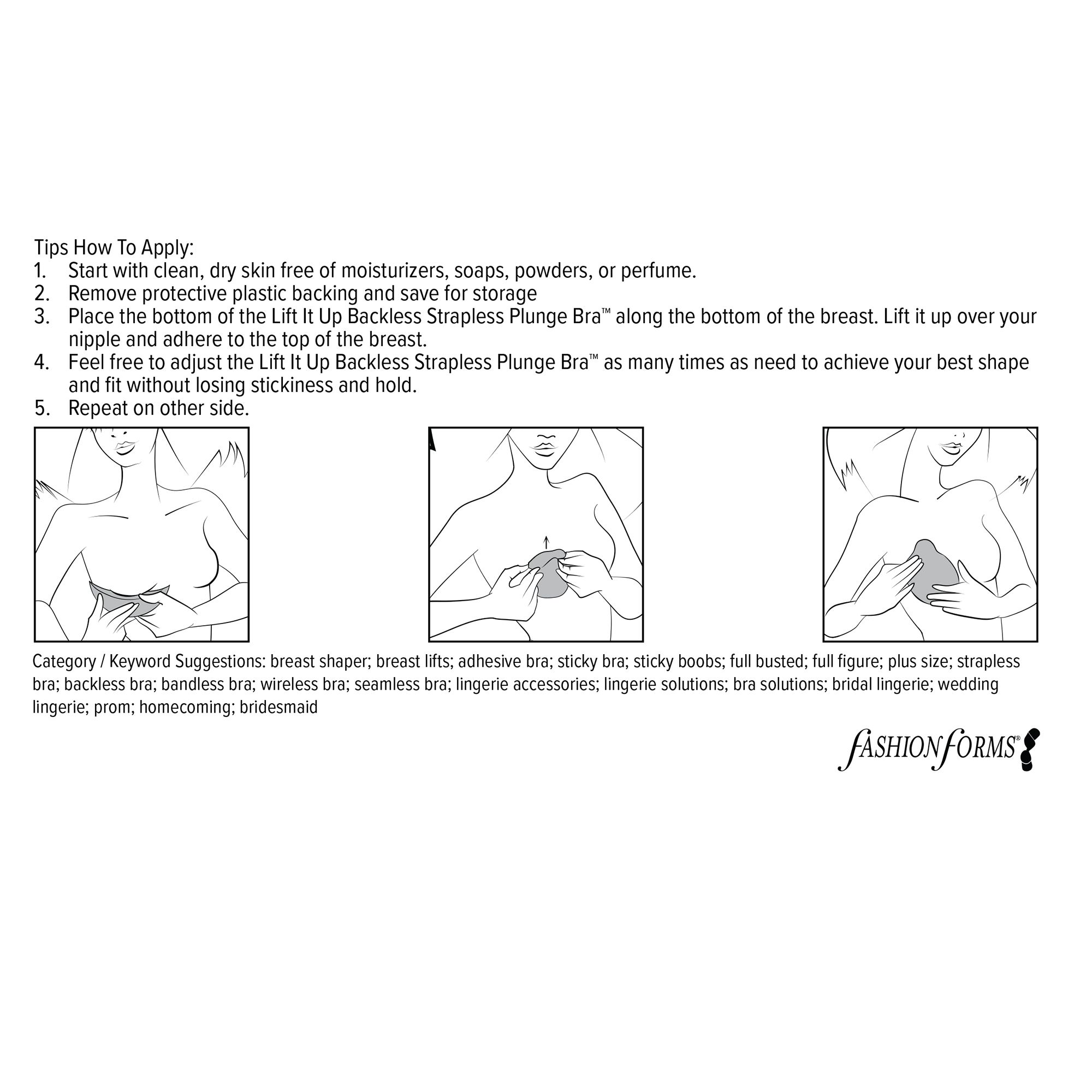 Tips How To Apply:
1. Start with clean, dry skin free of moisturizers, soaps, powders, or perfume.
2. Remove protective plastic backing and save for storage
3. Place the bottom of the Lift It Up Backless Strapless Plunge Bra™ along the bottom of the breast. Lift it up over your nipple and adhere to the top of the breast.
4. Feel free to adjust the Lift It Up Backless Strapless Plunge Bra™ as many times as need to achieve your best shape and fit without losing stickiness and hold.
5. Repeat on other side.

Category / Keyword Suggestions: breast shaper; breast lifts; adhesive bra; sticky bra; sticky boobs; full busted; full figure; plus size; strapless bra; backless bra; bandless bra; wireless bra; seamless bra; lingerie accessories; lingerie solutions; bra solutions; bridal lingerie; wedding lingerie; prom; homecoming; bridesmaid

FASHION FORMS®